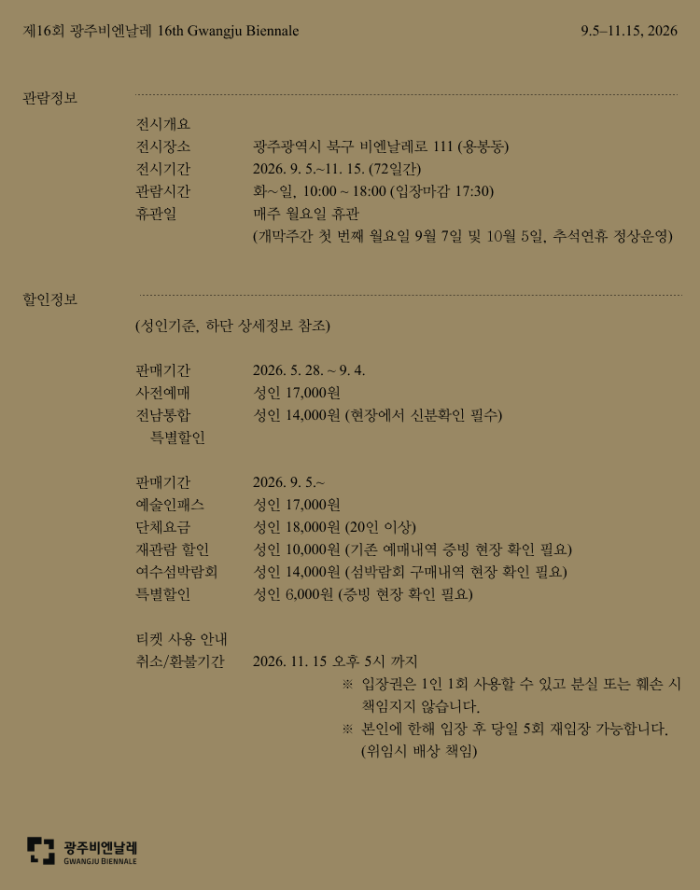 제16회 광주비엔날레 16th Gwangju Biennale

9.5–11.15, 2026

관람정보

전시개요
전시장소 광주광역시 북구 비엔날레로 111 (용봉동)
전시기간 2026. 9. 5.~11. 15. (72일간)
관람시간 화~일, 10:00 ~ 18:00 (입장마감 17:30)
휴관일 매주 월요일 휴관
(개막주간 첫 번째 월요일 9월 7일 및 10월 5일, 추석연휴 정상운영)

할인정보

(성인기준, 하단 상세정보 참조)

판매기간 2026. 5. 28. ~ 9. 4.
사전예매 성인 17,000원
전남통합 특별할인 성인 14,000원 (현장에서 신분확인 필수)

판매기간 2026. 9. 5.~
예술인패스 성인 17,000원
단체요금 성인 18,000원 (20인 이상)
재관람 할인 성인 10,000원 (기존 예매내역 증빙 현장 확인 필요)
여수섬박람회 성인 14,000원 (섬박람회 구매내역 현장 확인 필요)
특별할인 성인 6,000원 (증빙 현장 확인 필요)

티켓 사용 안내
취소/환불기간 2026. 11. 15 오후 5시 까지
※ 입장권은 1인 1회 사용할 수 있고 분실 또는 훼손 시 책임지지 않습니다.
※ 본인에 한해 입장 후 당일 5회 재입장 가능합니다. (위임시 배상 책임)

광주비엔날레 GWANGJU BIENNALE